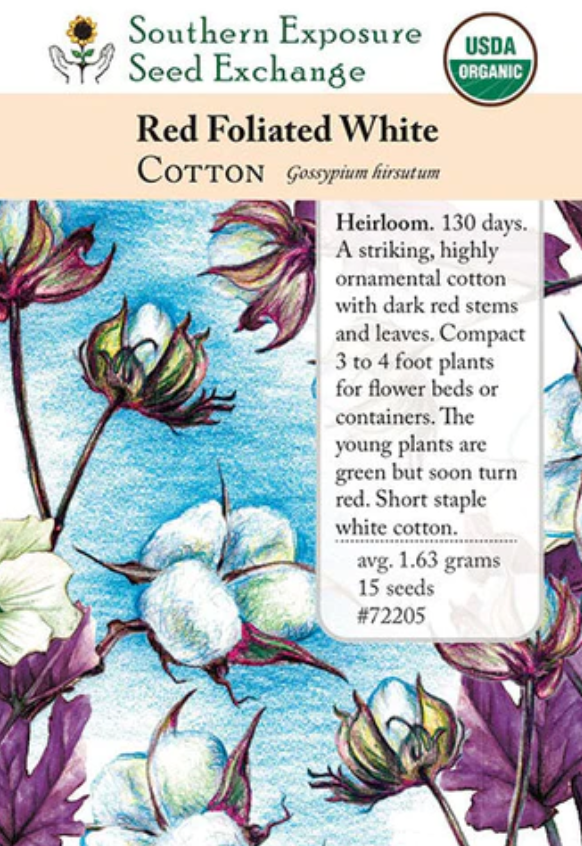 Southern Exposure
Seed Exchange

USDA
ORGANIC

Red Foliated White
Cotton Gossypium hirsutum

Heirloom. 130 days. A striking, highly ornamental cotton with dark red stems and leaves. Compact 3 to 4 foot plants for flower beds or containers. The young plants are green but soon turn red. Short staple white cotton.

avg. 1.63 grams
15 seeds
#72205